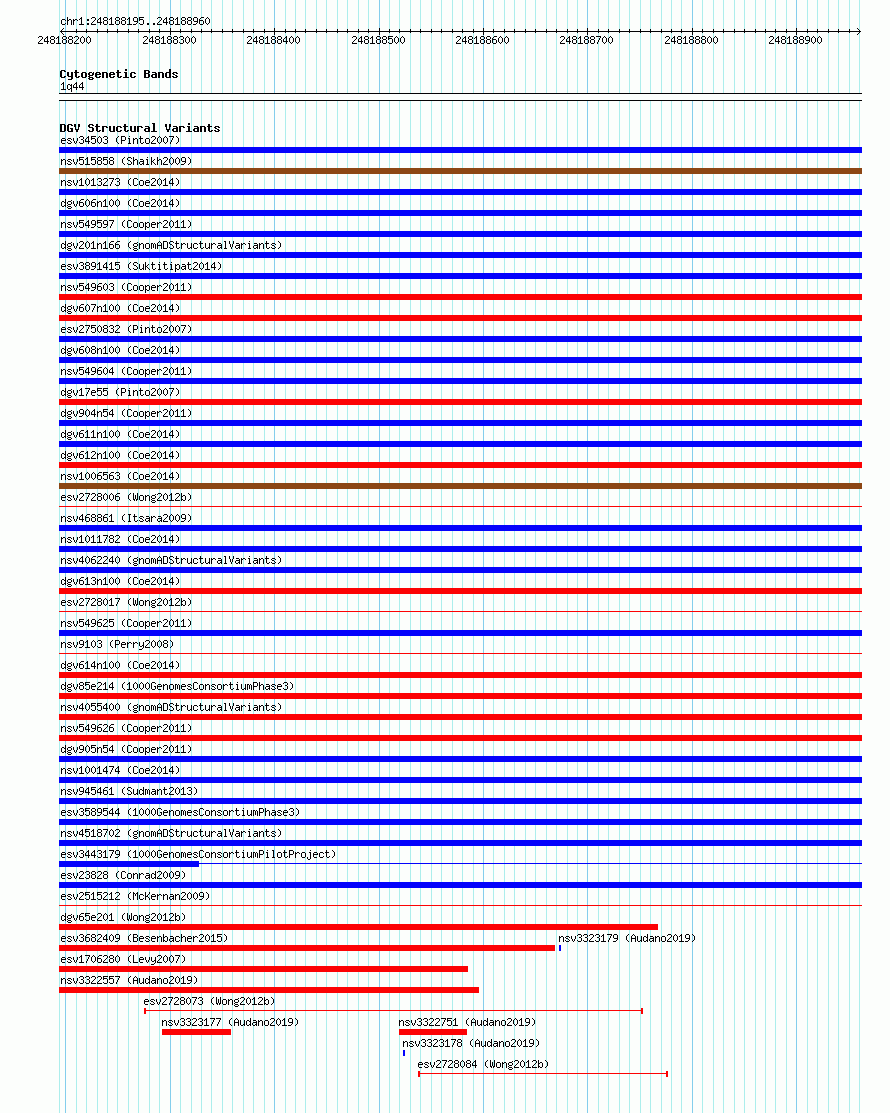 chr1:248188195..248188960

248188200 248188300 248188400 248188500 248188600 248188700 248188800 248188900

Cytogenetic Bands
1q44

DGV Structural Variants
esv34503 (Pinto2007)
nsv515858 (Shaikh2009)
nsv1013273 (Coe2014)
dgv606n100 (Coe2014)
nsv549597 (Cooper2011)
dgv201n166 (gnomADStructuralVariants)
esv3891415 (Suktitipat2014)
nsv549603 (Cooper2011)
dgv607n100 (Coe2014)
esv2750832 (Pinto2007)
dgv608n100 (Coe2014)
nsv549604 (Cooper2011)
dgv17e55 (Pinto2007)
dgv904n54 (Cooper2011)
dgv611n100 (Coe2014)
dgv612n100 (Coe2014)
nsv1006563 (Coe2014)
esv2728006 (Wong2012b)
nsv468861 (Itsara2009)
nsv1011782 (Coe2014)
nsv4062240 (gnomADStructuralVariants)
dgv613n100 (Coe2014)
esv2728017 (Wong2012b)
nsv549625 (Cooper2011)
nsv9103 (Perry2008)
dgv614n100 (Coe2014)
dgv85e214 (1000GenomesConsortiumPhase3)
nsv4055400 (gnomADStructuralVariants)
nsv549626 (Cooper2011)
dgv905n54 (Cooper2011)
nsv1001474 (Coe2014)
nsv945461 (Sudmant2013)
esv3589544 (1000GenomesConsortiumPhase3)
nsv4518702 (gnomADStructuralVariants)
esv3443179 (1000GenomesConsortiumPilotProject)
esv23828 (Conrad2009)
esv2515212 (McKernan2009)
dgv65e201 (Wong2012b)
esv3682409 (Besenbacher2015)
nsv3323179 (Audano2019)
esv1706280 (Levy2007)
nsv3322557 (Audano2019)
esv2728073 (Wong2012b)
nsv3323177 (Audano2019)
nsv3322751 (Audano2019)
nsv3323178 (Audano2019)
esv2728084 (Wong2012b)